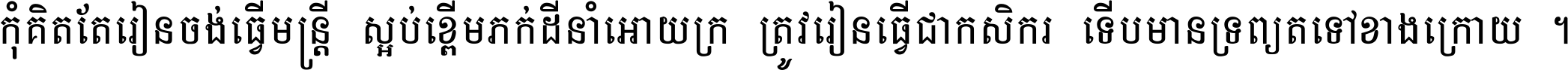 កុំគិតតែរៀនចង់ធ្វើមន្ត្រី ស្អប់ខ្ពើមភក់ដីនាំអោយក្រ ត្រូវរៀនធ្វើជាកសិករ ទើបមានទ្រព្យតទៅខាងក្រោយ ។